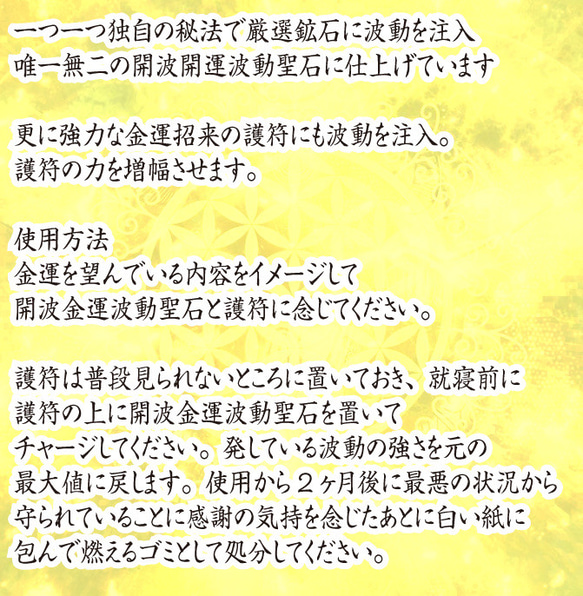 一つ一つ独自の秘法で厳選鉱石に波動を注入
唯一無二の開波開運波動聖石に仕上げています

更に強力な金運招来の護符にも波動を注入。
護符の力を増幅させます。

使用方法
金運を望んでいる内容をイメージして
開波金運波動聖石と護符に念じてください。

護符は普段見られないところに置いておき、就寝前に
護符の上に開波金運波動聖石を置いて
チャージしてください。発している波動の強さを元の
最大値に戻します。使用から２ヶ月後に最悪の状況から
守られていることに感謝の気持を念じたあとに白い紙に
包んで燃えるゴミとして処分してください。